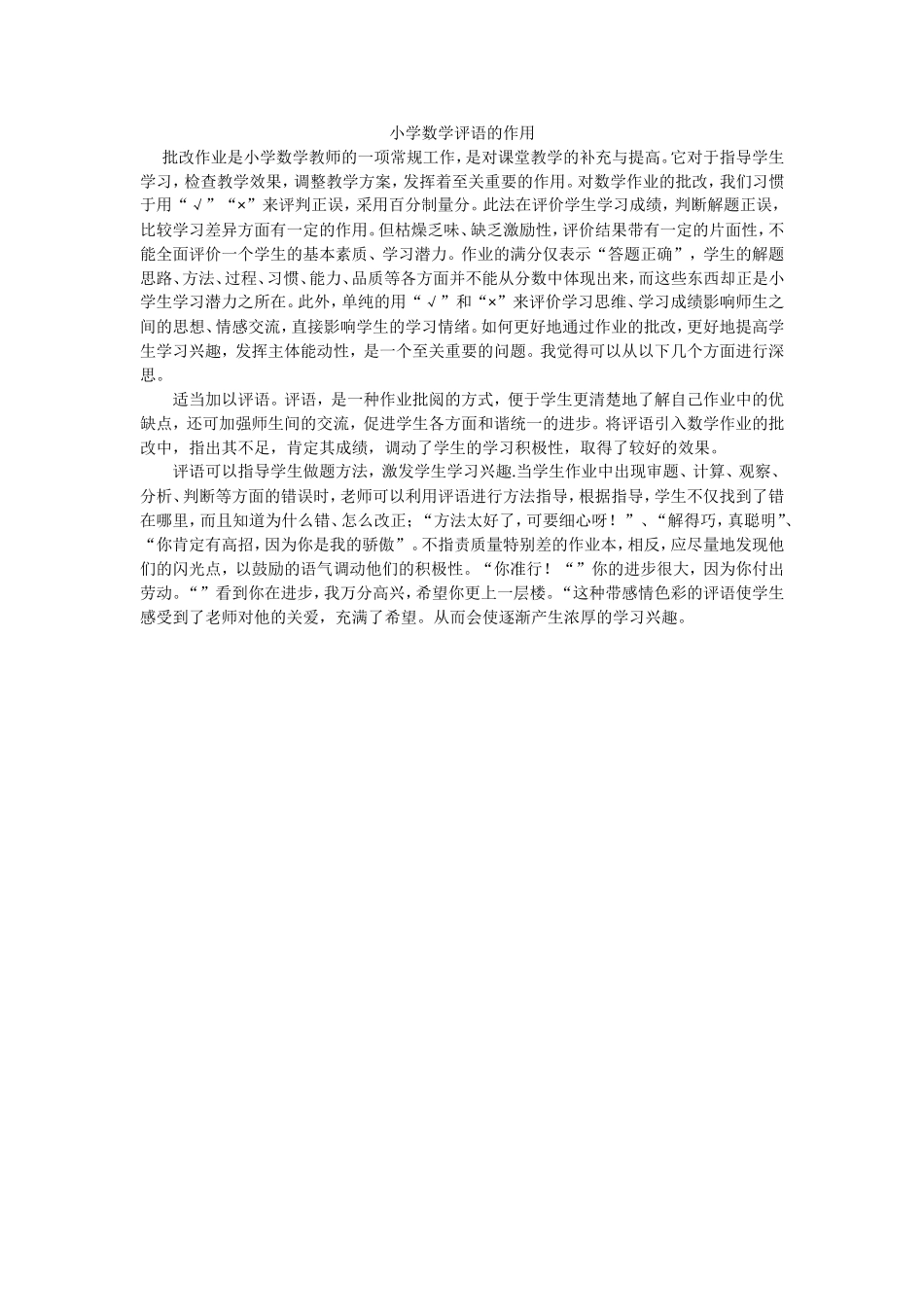 小学数学评语的作用

批改作业是小学数学教师的一项常规工作，是对课堂教学的补充与提高。它对于指导学生学习，检查教学效果，调整教学方案，发挥着至关重要的作用。对数学作业的批改，我们习惯于用“√”“×”来评判正误，采用百分制量分。此法在评价学生学习成绩，判断解题正误，比较学习差异方面有一定的作用。但枯燥乏味、缺乏激励性，评价结果带有一定的片面性，不能全面评价一个学生的基本素质、学习潜力。作业的满分仅表示“答题正确”，学生的解题思路、方法、过程、习惯、能力、品质等各方面并不能从分数中体现出来，而这些东西却正是小学生学习潜力之所在。此外，单纯的用“√”和“×”来评价学习思维、学习成绩影响师生之间的思想、情感交流，直接影响学生的学习情绪。如何更好地通过作业的批改，更好地提高学生学习兴趣，发挥主体能动性，是一个至关重要的问题。我觉得可以从以下几个方面进行深思。

适当加以评语。评语，是一种作业批阅的方式，便于学生更清楚地了解自己作业中的优缺点，还可加强师生间的交流，促进学生各方面和谐统一的进步。将评语引入数学作业的批改中，指出其不足，肯定其成绩，调动了学生的学习积极性，取得了较好的效果。

评语可以指导学生做题方法，激发学生学习兴趣.当学生作业中出现审题、计算、观察、分析、判断等方面的错误时，老师可以利用评语进行方法指导，根据指导，学生不仅找到了错在哪里，而且知道为什么错、怎么改正；“方法太好了，可要细心呀！”、“解得巧，真聪明”、“你肯定有高招，因为你是我的骄傲”。不指责质量特别差的作业本，相反，应尽量地发现他们的闪光点，以鼓励的语气调动他们的积极性。“你准行！“”你的进步很大，因为你付出劳动。“”看到你在进步，我万分高兴，希望你更上一层楼。“这种带感情色彩的评语使学生感受到了老师对他的关爱，充满了希望。从而会使逐渐产生浓厚的学习兴趣。